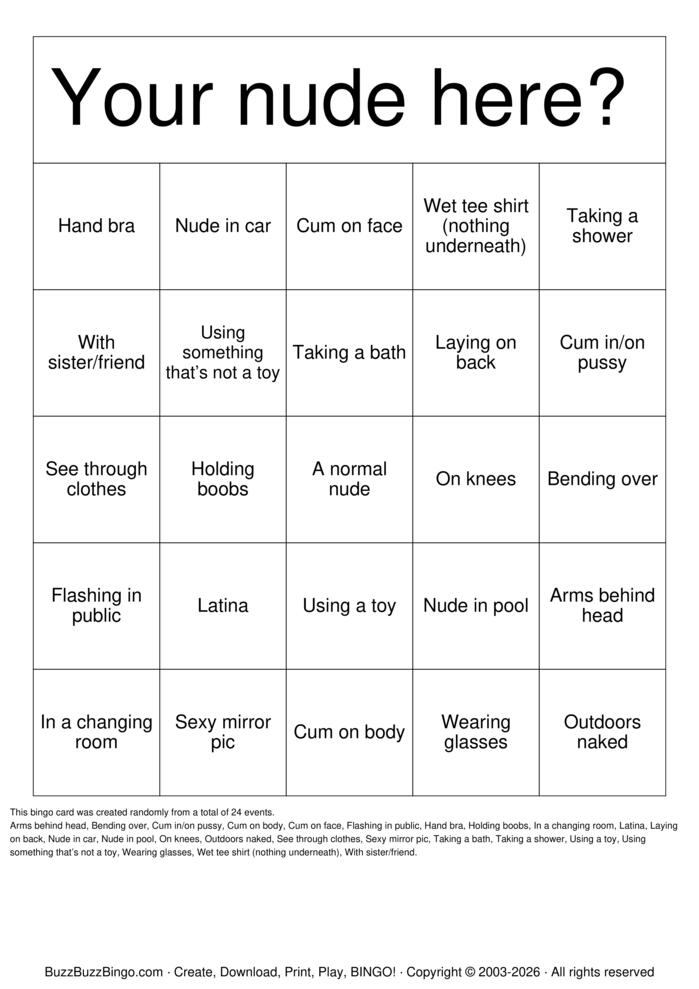 Your nude here?

| Hand bra | Nude in car | Cum on face | Wet tee shirt (nothing underneath) | Taking a shower |
|---|---|---|---|---|
| With sister/friend | Using something that's not a toy | Taking a bath | Laying on back | Cum in/on pussy |
| See through clothes | Holding boobs | A normal nude | On knees | Bending over |
| Flashing in public | Latina | Using a toy | Nude in pool | Arms behind head |
| In a changing room | Sexy mirror pic | Cum on body | Wearing glasses | Outdoors naked |

This bingo card was created randomly from a total of 24 events.
Arms behind head, Bending over, Cum in/on pussy, Cum on body, Cum on face, Flashing in public, Hand bra, Holding boobs, In a changing room, Latina, Laying on back, Nude in car, Nude in pool, On knees, Outdoors naked, See through clothes, Sexy mirror pic, Taking a bath, Taking a shower, Using a toy, Using something that's not a toy, Wearing glasses, Wet tee shirt (nothing underneath), With sister/friend.

BuzzBuzzBingo.com · Create, Download, Print, Play, BINGO! · Copyright © 2003-2026 · All rights reserved